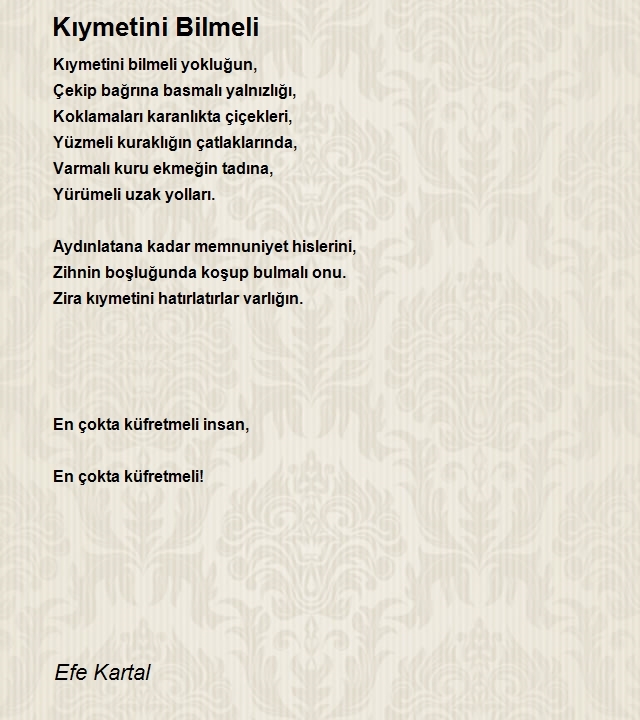 Kıymetini Bilmeli

Kıymetini bilmeli yokluğun,
Çekip bağrına basmalı yalnızlığı,
Koklamaları karanlıkta çiçekleri,
Yüzmeli kuraklığın çatlaklarında,
Varmalı kuru ekmeğin tadına,
Yürümeli uzak yolları.

Aydınlatana kadar memnuniyet hislerini,
Zihnin boşluğunda koşup bulmalı onu.
Zira kıymetini hatırlatırlar varlığın.

En çokta küfretmeli insan,

En çokta küfretmeli!

Efe Kartal